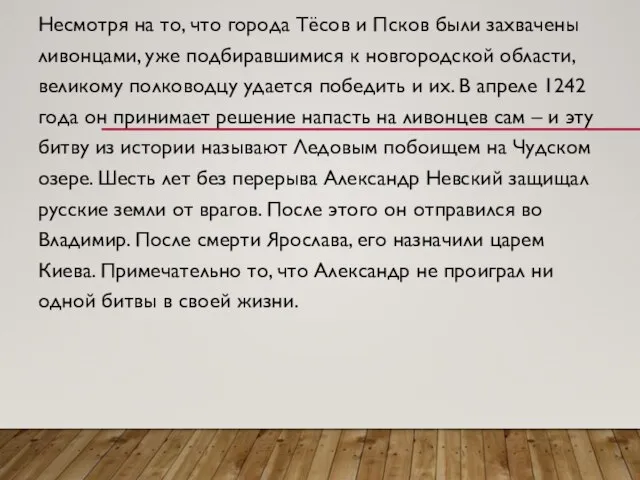 Несмотря на то, что города Тёсов и Псков были захвачены ливонцами, уже подбиравшимися к новгородской области, великому полководцу удается победить и их. В апреле 1242 года он принимает решение напасть на ливонцев сам – и эту битву из истории называют Ледовым побоищем на Чудском озере. Шесть лет без перерыва Александр Невский защищал русские земли от врагов. После этого он отправился во Владимир. После смерти Ярослава, его назначили царем Киева. Примечательно то, что Александр не проиграл ни одной битвы в своей жизни.